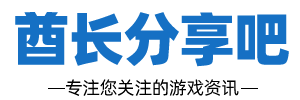 酋长分享吧

—专注您关注的游戏资讯—